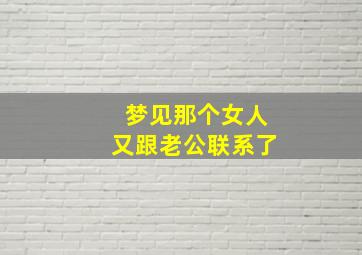 梦见那个女人
又跟老公联系了